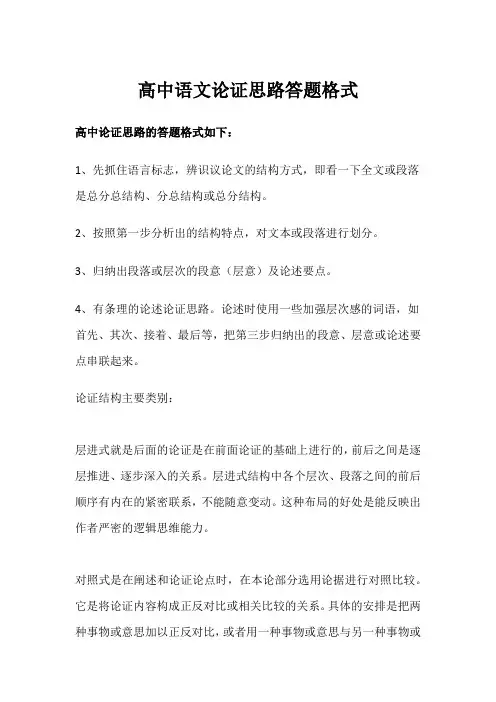 高中语文论证思路答题格式

高中论证思路的答题格式如下：

1、先抓住语言标志，辨识议论文的结构方式，即看一下全文或段落是总分总结构、分总结构或总分结构。

2、按照第一步分析出的结构特点，对文本或段落进行划分。

3、归纳出段落或层次的段意（层意）及论述要点。

4、有条理的论述论证思路。论述时使用一些加强层次感的词语，如首先、其次、接着、最后等，把第三步归纳出的段意、层意或论述要点串联起来。

论证结构主要类别：

层进式就是后面的论证是在前面论证的基础上进行的，前后之间是逐层推进、逐步深入的关系。层进式结构中各个层次、段落之间的前后顺序有内在的紧密联系，不能随意变动。这种布局的好处是能反映出作者严密的逻辑思维能力。

对照式是在阐述和论证论点时，在本论部分选用论据进行对照比较。它是将论证内容构成正反对比或相关比较的关系。具体的安排是把两种事物或意思加以正反对比，或者用一种事物或意思与另一种事物或